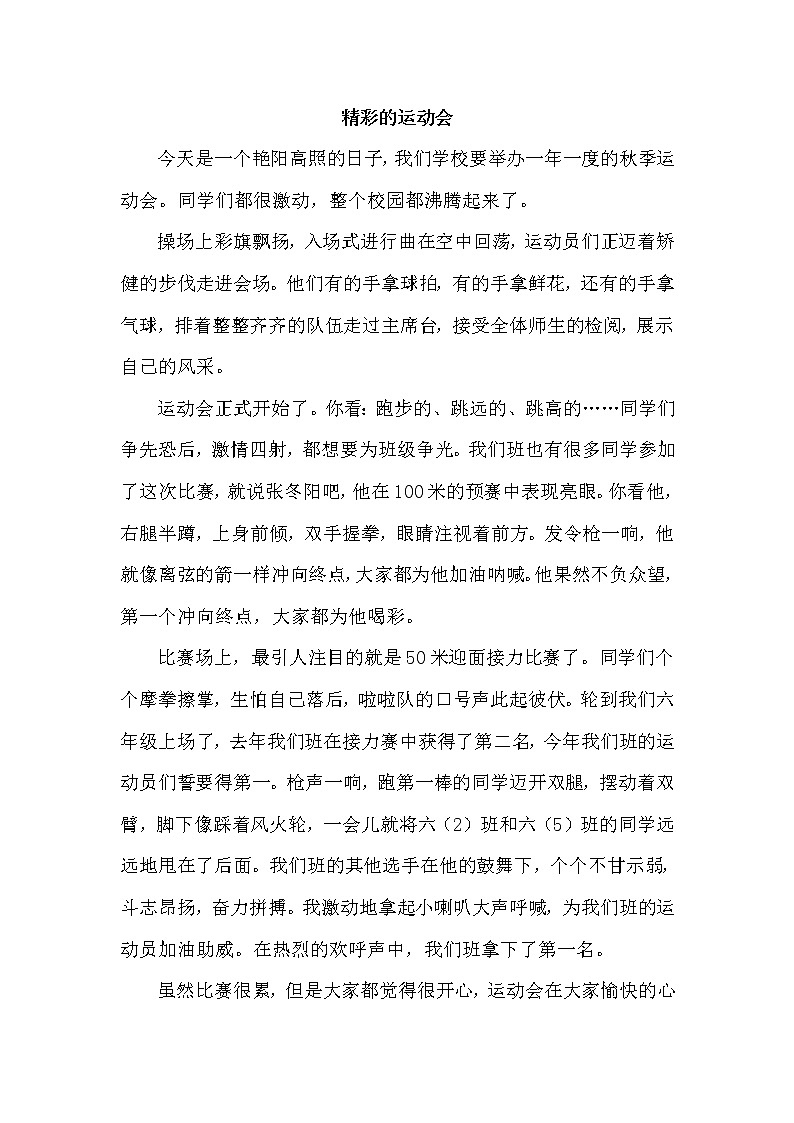 精彩的运动会

今天是一个艳阳高照的日子，我们学校要举办一年一度的秋季运动会。同学们都很激动，整个校园都沸腾起来了。

操场上彩旗飘扬，入场式进行曲在空中回荡，运动员们正迈着矫健的步伐走进会场。他们有的手拿球拍，有的手拿鲜花，还有的手拿气球，排着整整齐齐的队伍走过主席台，接受全体师生的检阅，展示自己的风采。

运动会正式开始了。你看：跑步的、跳远的、跳高的……同学们争先恐后，激情四射，都想要为班级争光。我们班也有很多同学参加了这次比赛，就说张冬阳吧，他在100米的预赛中表现亮眼。你看他，右腿半蹲，上身前倾，双手握拳，眼睛注视着前方。发令枪一响，他就像离弦的箭一样冲向终点，大家都为他加油呐喊。他果然不负众望，第一个冲向终点，大家都为他喝彩。

比赛场上，最引人注目的就是50米迎面接力比赛了。同学们个个摩拳擦掌，生怕自己落后，啦啦队的口号声此起彼伏。轮到我们六年级上场了，去年我们班在接力赛中获得了第二名，今年我们班的运动员们誓要得第一。枪声一响，跑第一棒的同学迈开双腿，摆动着双臂，脚下像踩着风火轮，一会儿就将六（2）班和六（5）班的同学远远地甩在了后面。我们班的其他选手在他的鼓舞下，个个不甘示弱，斗志昂扬，奋力拼搏。我激动地拿起小喇叭大声呼喊，为我们班的运动员加油助威。在热烈的欢呼声中，我们班拿下了第一名。

虽然比赛很累，但是大家都觉得很开心，运动会在大家愉快的心